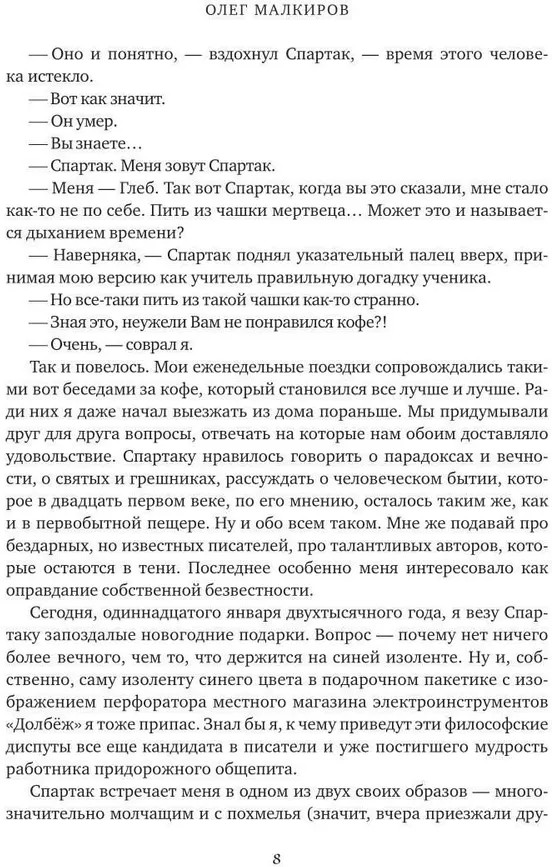 ОЛЕГ МАЛКИРОВ

— Оно и понятно, — вздохнул Спартак, — время этого человека истекло.

— Вот как значит.

— Он умер.

— Вы знаете…

— Спартак. Меня зовут Спартак.

— Меня — Глеб. Так вот Спартак, когда вы это сказали, мне стало как-то не по себе. Пить из чашки мертвеца… Может это и называется дыханием времени?

— Наверняка, — Спартак поднял указательный палец вверх, принимая мою версию как учитель правильную догадку ученика.

— Но все-таки пить из такой чашки как-то странно.

— Зная это, неужели Вам не понравился кофе?!

— Очень, — соврал я.

Так и повелось. Мои еженедельные поездки сопровождались такими вот беседами за кофе, который становился все лучше и лучше. Ради них я даже начал выезжать из дома пораньше. Мы придумывали друг для друга вопросы, отвечать на которые нам обоим доставляло удовольствие. Спартаку нравилось говорить о парадоксах и вечности, о святых и грешниках, рассуждать о человеческом бытии, которое в двадцать первом веке, по его мнению, осталось таким же, как и в первобытной пещере. Ну и обо всем таком. Мне же подавай про бездарных, но известных писателей, про талантливых авторов, которые остаются в тени. Последнее особенно меня интересовало как оправдание собственной безвестности.

Сегодня, одиннадцатого января двухтысячного года, я везу Спартаку запоздалые новогодние подарки. Вопрос — почему нет ничего более вечного, чем то, что держится на синей изоленте. Ну и, собственно, саму изоленту синего цвета в подарочном пакетике с изображением перфоратора местного магазина электроинструментов «Долбёж» я тоже припас. Знал бы я, к чему приведут эти философские диспуты все еще кандидата в писатели и уже постигшего мудрость работника придорожного общепита.

Спартак встречает меня в одном из двух своих образов — многозначительно молчащим и с похмелья (значит, вчера приезжали дру-

8